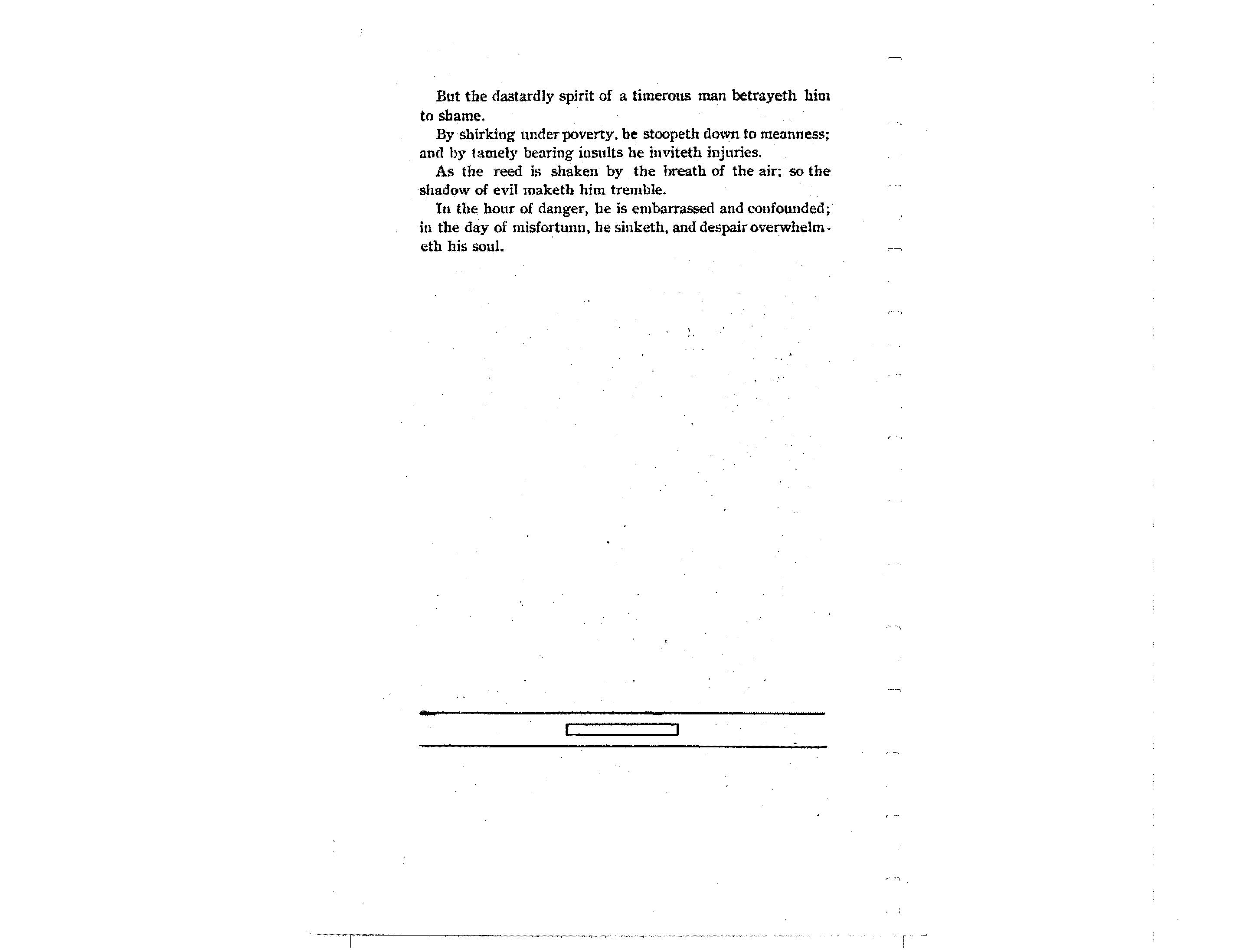 But the dastardly spirit of a timerous man betrayeth him to shame.

By shirking under poverty, he stoopeth down to meanness; and by tamely bearing insults he inviteth injuries.

As the reed is shaken by the breath of the air; so the shadow of evil maketh him tremble.

In the hour of danger, he is embarrassed and confounded; in the day of misfortunn, he sinketh, and despair overwhelmeth his soul.